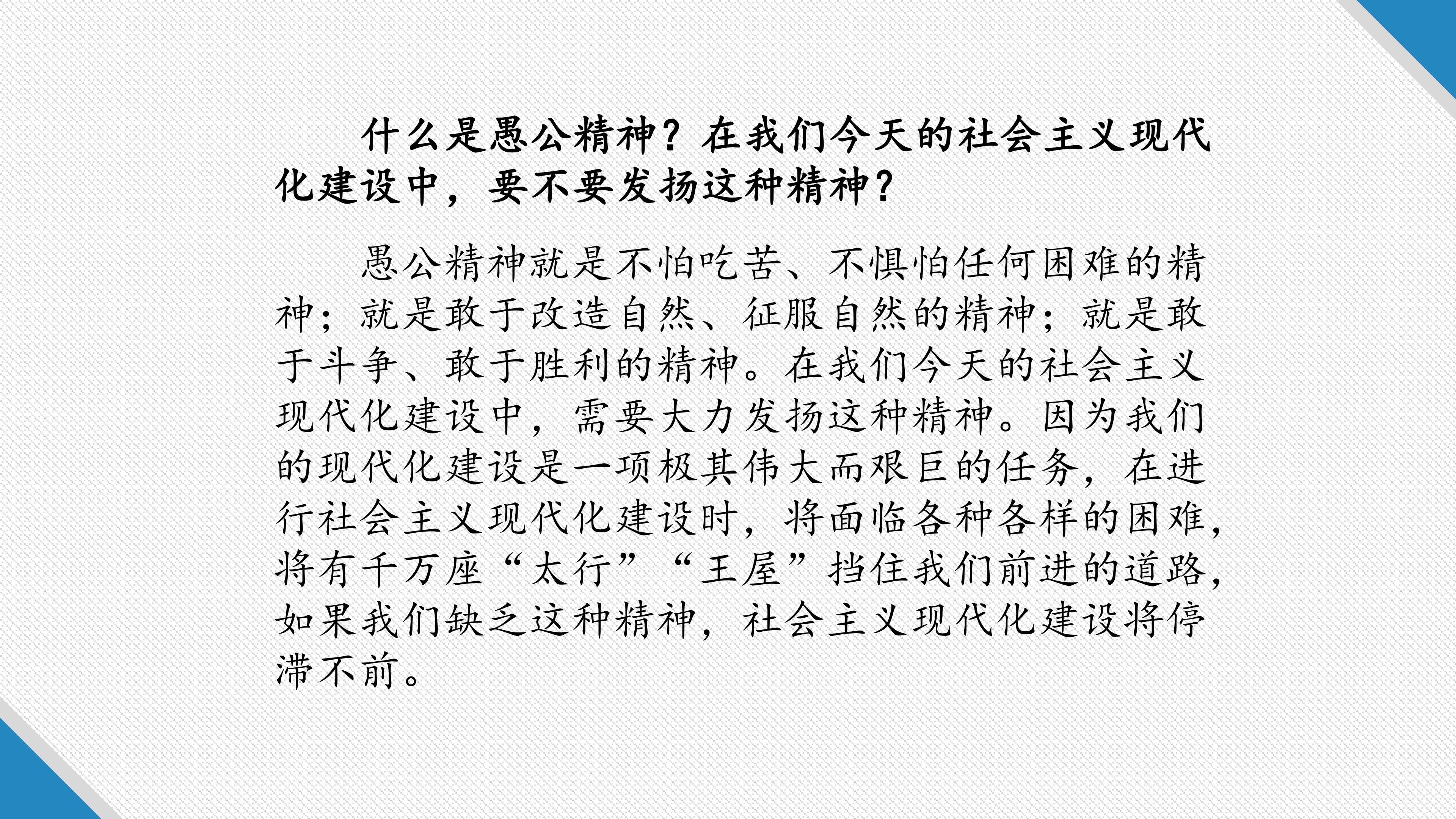 什么是愚公精神？在我们今天的社会主义现代化建设中，要不要发扬这种精神？

愚公精神就是不怕吃苦、不惧怕任何困难的精神；就是敢于改造自然、征服自然的精神；就是敢于斗争、敢于胜利的精神。在我们今天的社会主义现代化建设中，需要大力发扬这种精神。因为我们的现代化建设是一项极其伟大而艰巨的任务，在进行社会主义现代化建设时，将面临各种各样的困难，将有千万座“太行”“王屋”挡住我们前进的道路，如果我们缺乏这种精神，社会主义现代化建设将停滞不前。